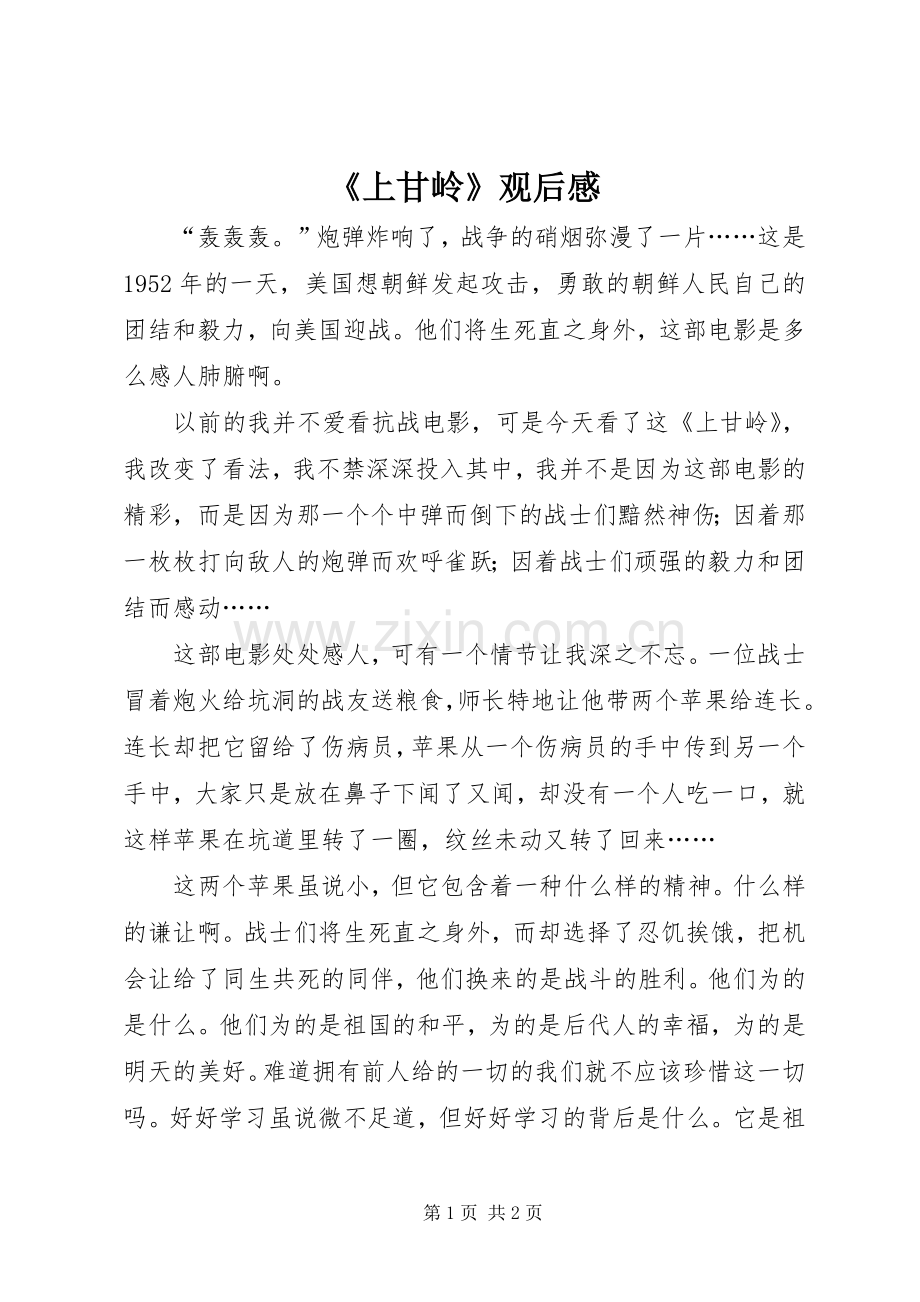 《上甘岭》观后感

“轰轰轰。”炮弹炸响了，战争的硝烟弥漫了一片……这是1952年的一天，美国想朝鲜发起攻击，勇敢的朝鲜人民自己的团结和毅力，向美国迎战。他们将生死直之身外，这部电影是多么感人肺腑啊。

以前的我并不爱看抗战电影，可是今天看了这《上甘岭》，我改变了看法，我不禁深深投入其中，我并不是因为这部电影的精彩，而是因为那一个个中弹而倒下的战士们黯然神伤;因着那一枚枚打向敌人的炮弹而欢呼雀跃;因着战士们顽强的毅力和团结而感动……

这部电影处处感人，可有一个情节让我深之不忘。一位战士冒着炮火给坑洞的战友送粮食，师长特地让他带两个苹果给连长。连长却把它留给了伤病员，苹果从一个伤病员的手中传到另一个手中，大家只是放在鼻子下闻了又闻，却没有一个人吃一口，就这样苹果在坑道里转了一圈，纹丝未动又转了回来……

这两个苹果虽说小，但它包含着一种什么样的精神。什么样的谦让啊。战士们将生死直之身外，而却选择了忍饥挨饿，把机会让给了同生共死的同伴，他们换来的是战斗的胜利。他们为的是什么。他们为的是祖国的和平，为的是后代人的幸福，为的是明天的美好。难道拥有前人给的一切的我们就不应该珍惜这一切吗。好好学习虽说微不足道，但好好学习的背后是什么。它是祖

第1页 共2页

www.zixin.com.cn